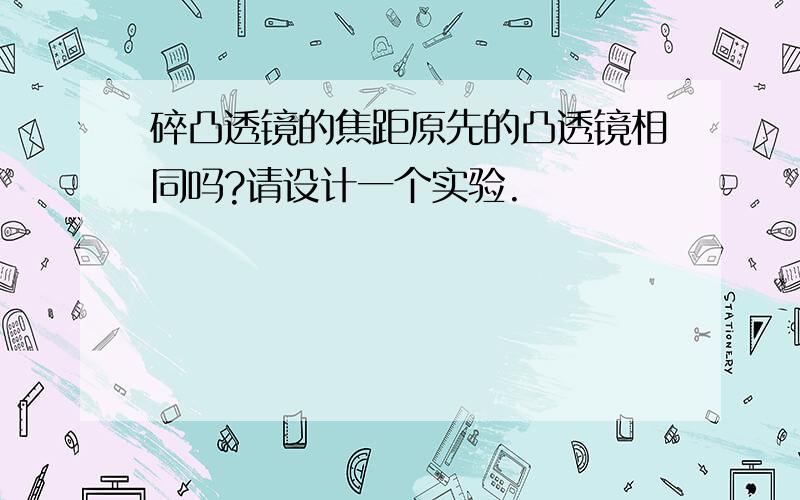 碎凸透镜的焦距原先的凸透镜相同吗?请设计一个实验.

STATIONERY